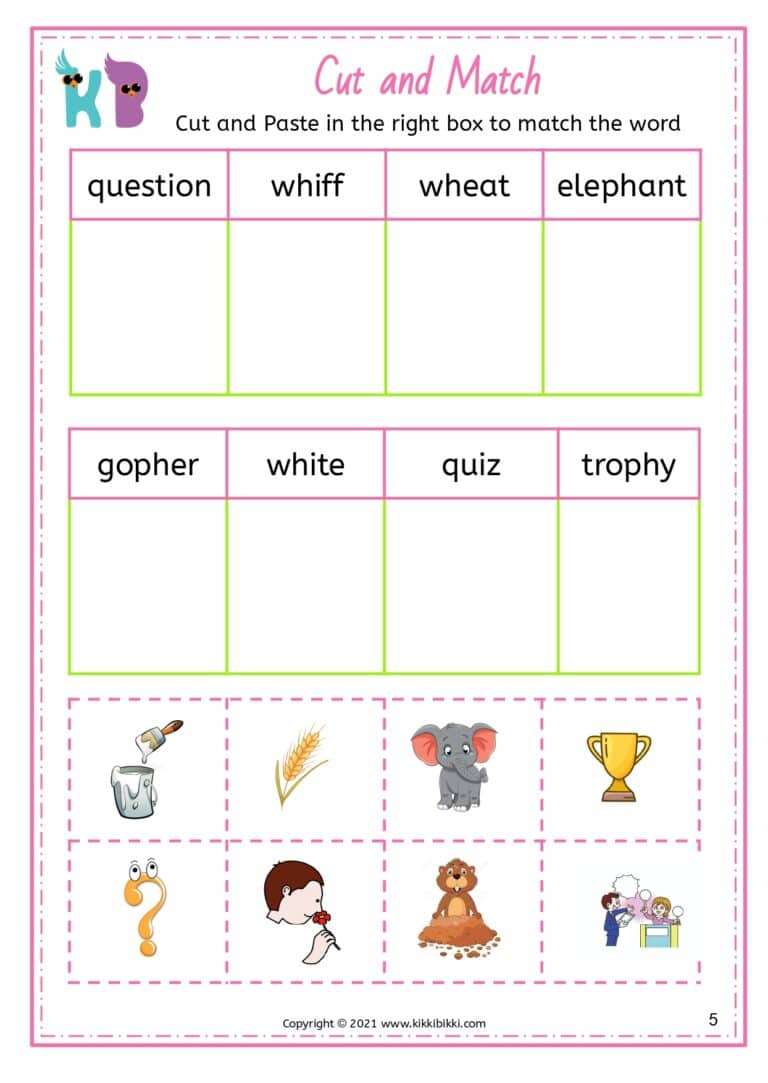 KB

Cut and Match

Cut and Paste in the right box to match the word

| question | whiff | wheat | elephant |
|---|---|---|---|
| | | | |

| gopher | white | quiz | trophy |
|---|---|---|---|
| | | | |

Copyright © 2021 www.kikkibikki.com

5